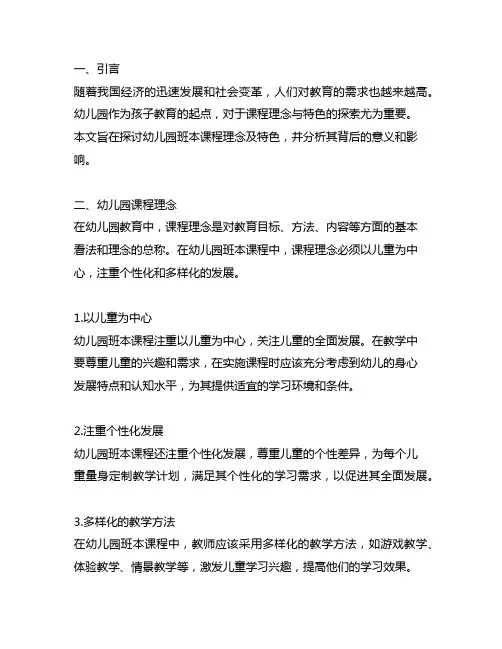 一、引言
随着我国经济的迅速发展和社会变革，人们对教育的需求也越来越高。幼儿园作为孩子教育的起点，对于课程理念与特色的探索尤为重要。本文旨在探讨幼儿园班本课程理念及特色，并分析其背后的意义和影响。

二、幼儿园课程理念
在幼儿园教育中，课程理念是对教育目标、方法、内容等方面的基本看法和理念的总称。在幼儿园班本课程中，课程理念必须以儿童为中心，注重个性化和多样化的发展。

1.以儿童为中心
幼儿园班本课程注重以儿童为中心，关注儿童的全面发展。在教学中要尊重儿童的兴趣和需求，在实施课程时应该充分考虑到幼儿的身心发展特点和认知水平，为其提供适宜的学习环境和条件。

2.注重个性化发展
幼儿园班本课程还注重个性化发展，尊重儿童的个性差异，为每个儿童量身定制教学计划，满足其个性化的学习需求，以促进其全面发展。

3.多样化的教学方法
在幼儿园班本课程中，教师应该采用多样化的教学方法，如游戏教学、体验教学、情景教学等，激发儿童学习兴趣，提高他们的学习效果。